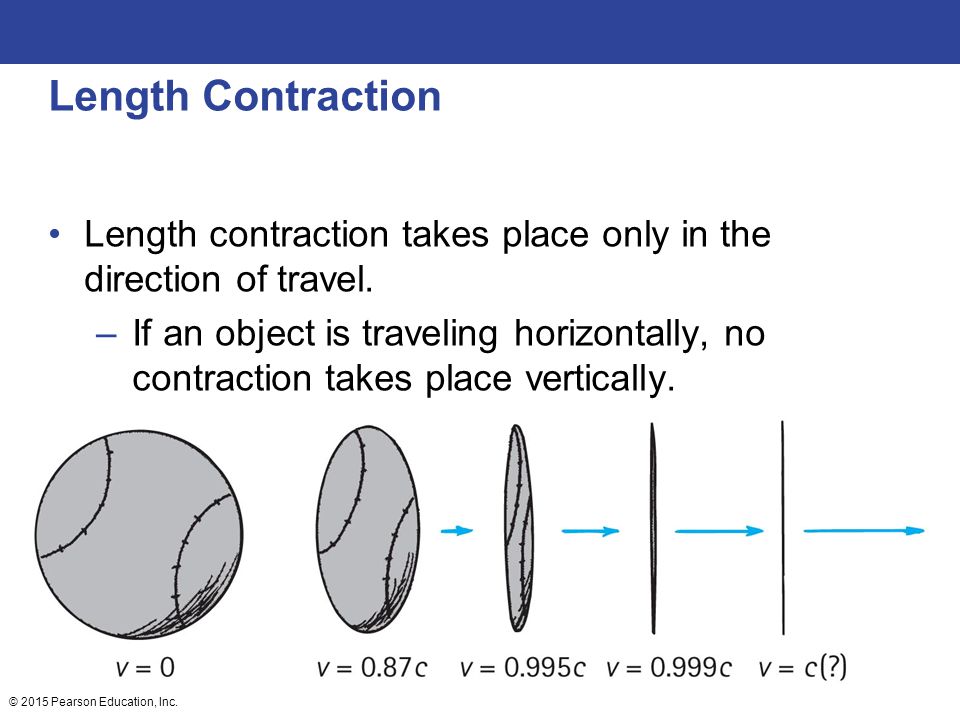 Length Contraction

• Length contraction takes place only in the direction of travel.
– If an object is traveling horizontally, no contraction takes place vertically.

$v = 0$ $v = 0.87c$ $v = 0.995c$ $v = 0.999c$ $v = c(?)$

© 2015 Pearson Education, Inc.